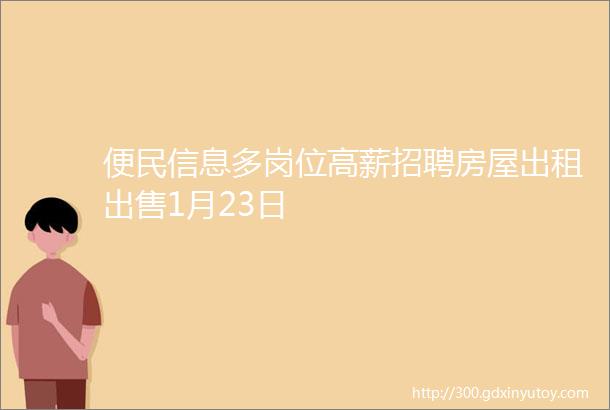 便民信息多岗位高薪招聘房屋出租出售1月23日

http://300.gdxinyutoy.com